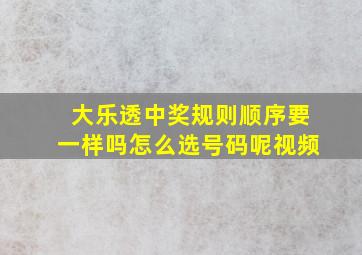 大乐透中奖规则顺序要一样吗怎么选号码呢视频